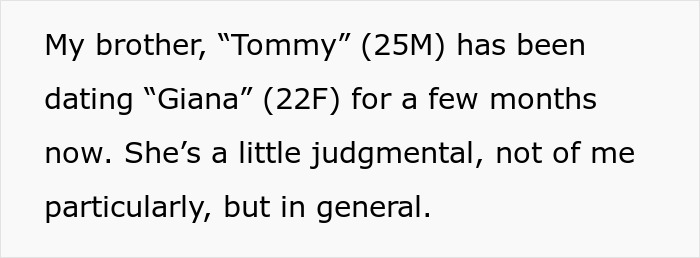 My brother, “Tommy” (25M) has been dating “Giana” (22F) for a few months now. She’s a little judgmental, not of me particularly, but in general.